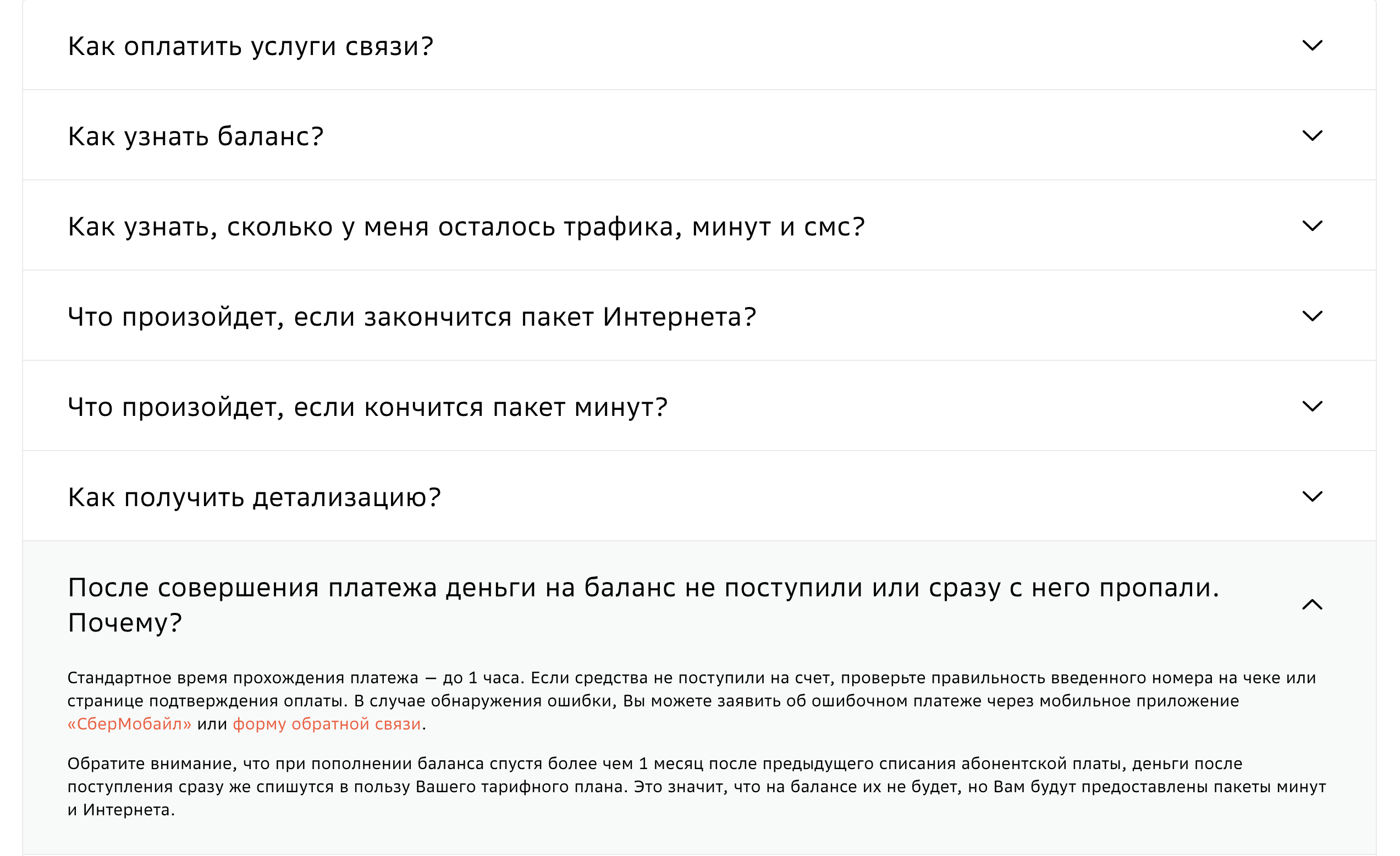 Как оплатить услуги связи?

Как узнать баланс?

Как узнать, сколько у меня осталось трафика, минут и смс?

Что произойдет, если закончится пакет Интернета?

Что произойдет, если кончится пакет минут?

Как получить детализацию?

После совершения платежа деньги на баланс не поступили или сразу с него пропали. Почему?

Стандартное время прохождения платежа — до 1 часа. Если средства не поступили на счет, проверьте правильность введенного номера на чеке или странице подтверждения оплаты. В случае обнаружения ошибки, Вы можете заявить об ошибочном платеже через мобильное приложение «СберМобайл» или форму обратной связи.

Обратите внимание, что при пополнении баланса спустя более чем 1 месяц после предыдущего списания абонентской платы, деньги после поступления сразу же спишутся в пользу Вашего тарифного плана. Это значит, что на балансе их не будет, но Вам будут предоставлены пакеты минут и Интернета.